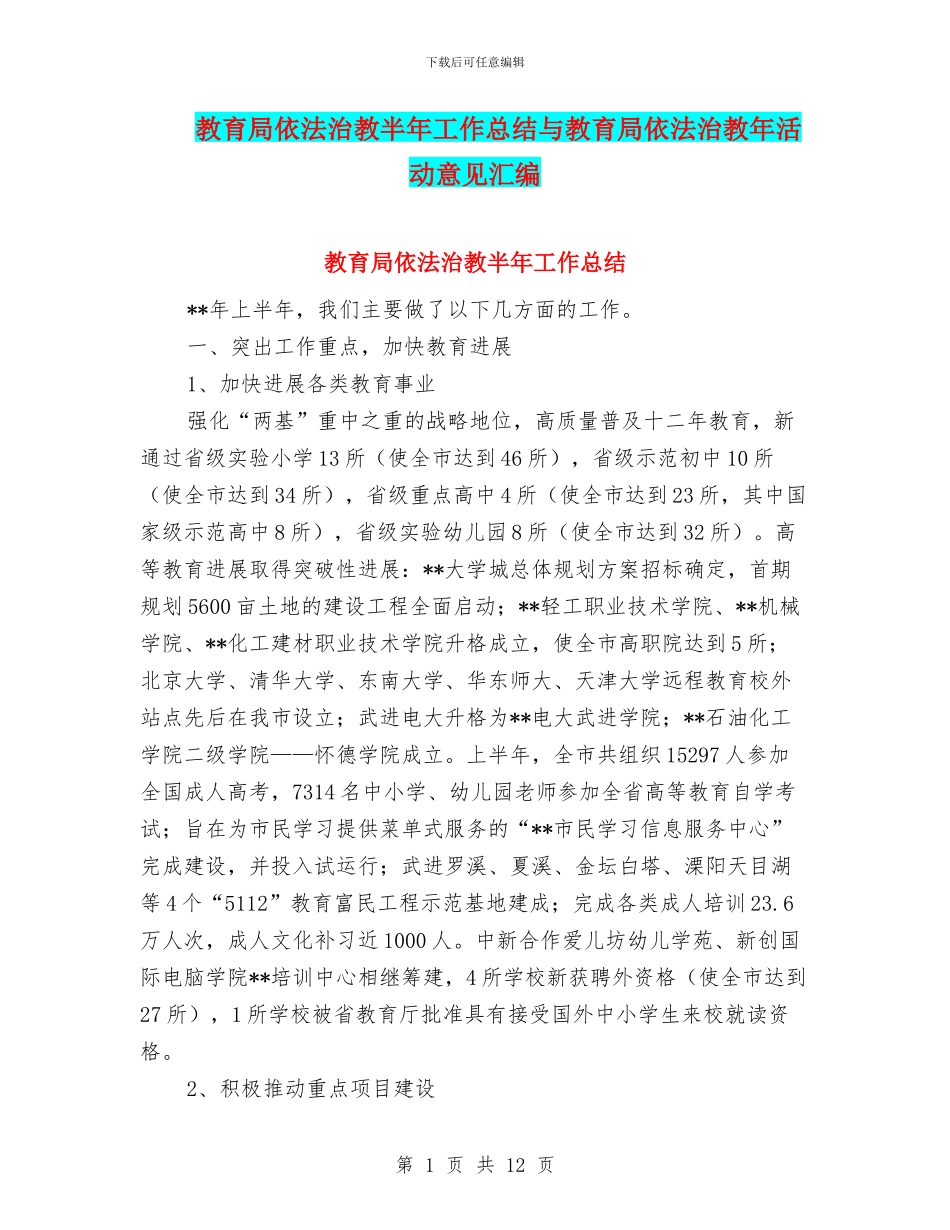 下载后可任意编辑

教育局依法治教半年工作总结与教育局依法治教年活动意见汇编

教育局依法治教半年工作总结

**年上半年，我们主要做了以下几方面的工作。

一、突出工作重点，加快教育进展

1、加快进展各类教育事业

强化“两基”重中之重的战略地位，高质量普及十二年教育，新通过省级实验小学13所（使全市达到46所），省级示范初中10所（使全市达到34所），省级重点高中4所（使全市达到23所，其中国家级示范高中8所），省级实验幼儿园8所（使全市达到32所）。高等教育进展取得突破性进展：**大学城总体规划方案招标确定，首期规划5600亩土地的建设工程全面启动；**轻工职业技术学院、**机械学院、**化工建材职业技术学院升格成立，使全市高职院达到5所；北京大学、清华大学、东南大学、华东师大、天津大学远程教育校外站点先后在我市设立；武进电大升格为**电大武进学院；**石油化工学院二级学院——怀德学院成立。上半年，全市共组织15297人参加全国成人高考，7314名中小学、幼儿园老师参加全省高等教育自学考试；旨在为市民学习提供菜单式服务的“**市民学习信息服务中心”完成建设，并投入试运行；武进罗溪、夏溪、金坛白塔、溧阳天目湖等4个“5112”教育富民工程示范基地建成；完成各类成人培训23.6万人次，成人文化补习近1000人。中新合作爱儿坊幼儿学苑、新创国际电脑学院**培训中心相继筹建，4所学校新获聘外资格（使全市达到27所），1所学校被省教育厅批准具有接受国外中小学生来校就读资格。

2、积极推动重点项目建设

第 1 页 共 12 页